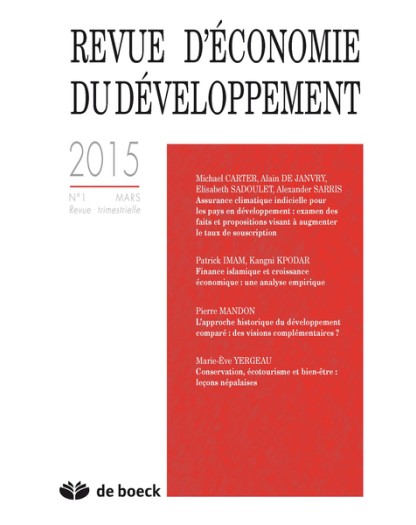 REVUE D'ÉCONOMIE DU DÉVELOPPEMENT

2015

N°1 MARS
Revue trimestrielle

Michael CARTER, Alain DE JANVRY, Elisabeth SADOULET, Alexander SARRIS
Assurance climatique indicielle pour les pays en développement : examen des faits et propositions visant à augmenter le taux de souscription

Patrick IMAM, Kangni KPODAR
Finance islamique et croissance économique : une analyse empirique

Pierre MANDON
L'approche historique du développement comparé : des visions complémentaires ?

Marie-Ève YERGEAU
Conservation, écotourisme et bien-être : leçons népalaises

de boeck